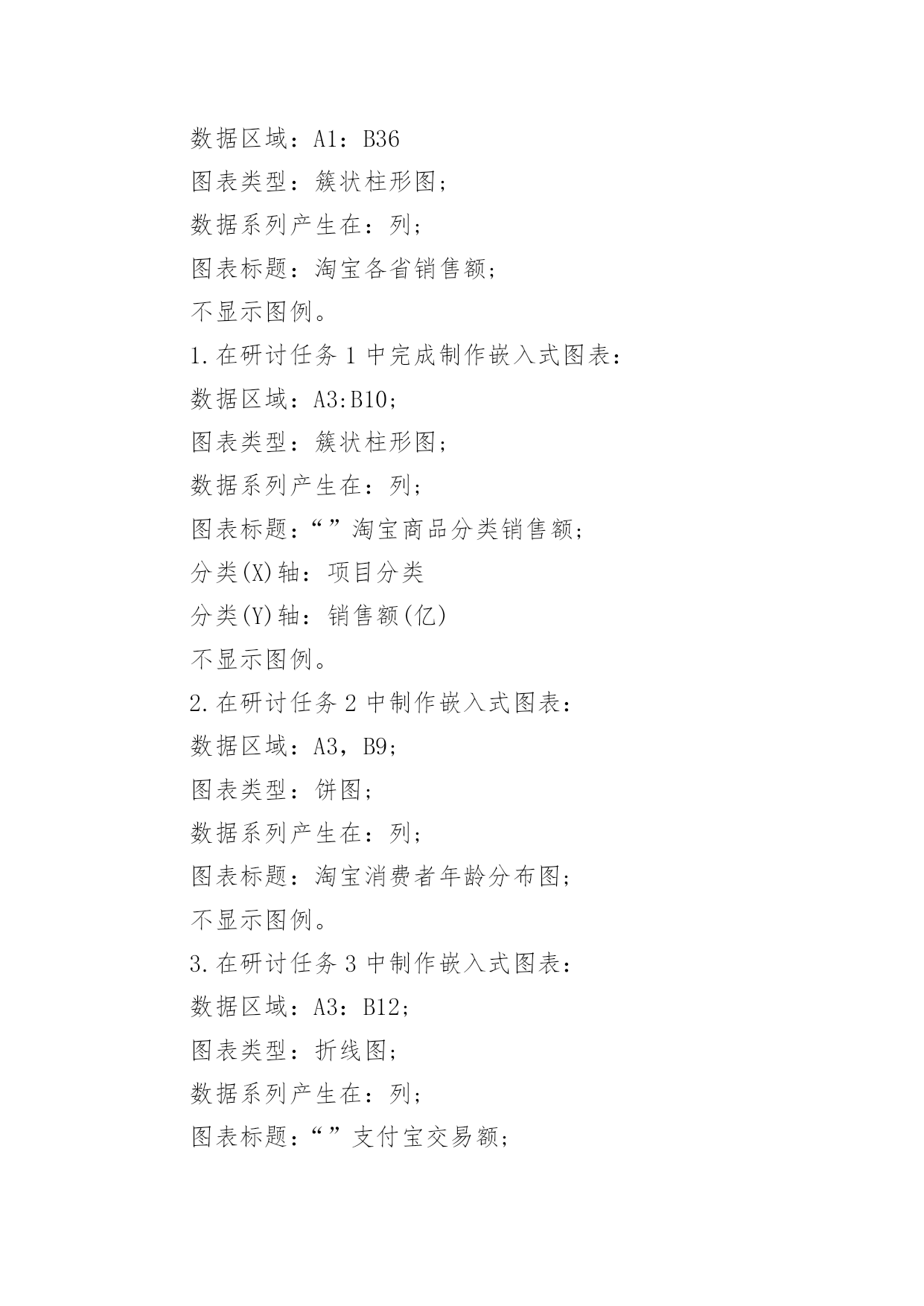 数据区域：A1：B36
图表类型：簇状柱形图；
数据系列产生在：列；
图表标题：淘宝各省销售额；
不显示图例。
1.在研讨任务 1 中完成制作嵌入式图表：
数据区域：A3:B10；
图表类型：簇状柱形图；
数据系列产生在：列；
图表标题：“”淘宝商品分类销售额；
分类(X)轴：项目分类
分类(Y)轴：销售额(亿)
不显示图例。
2.在研讨任务 2 中制作嵌入式图表：
数据区域：A3，B9；
图表类型：饼图；
数据系列产生在：列；
图表标题：淘宝消费者年龄分布图；
不显示图例。
3.在研讨任务 3 中制作嵌入式图表：
数据区域：A3：B12；
图表类型：折线图；
数据系列产生在：列；
图表标题：“”支付宝交易额；